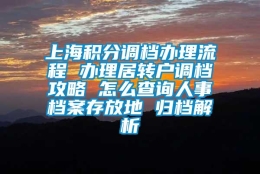 上海积分调档办理流程 办理居转户调档攻略 怎么查询人事档案存放地 归档解析